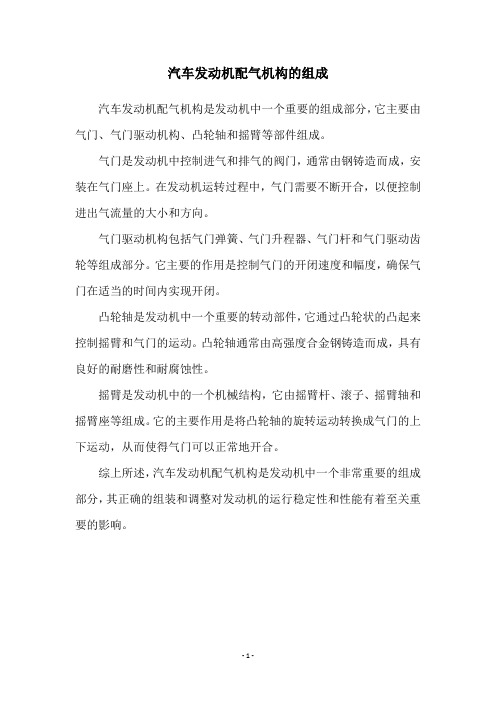 汽车发动机配气机构的组成

汽车发动机配气机构是发动机中一个重要的组成部分，它主要由气门、气门驱动机构、凸轮轴和摇臂等部件组成。

气门是发动机中控制进气和排气的阀门，通常由钢铸造而成，安装在气门座上。在发动机运转过程中，气门需要不断开合，以便控制进出气流量的大小和方向。

气门驱动机构包括气门弹簧、气门升程器、气门杆和气门驱动齿轮等组成部分。它主要的作用是控制气门的开闭速度和幅度，确保气门在适当的时间内实现开闭。

凸轮轴是发动机中一个重要的转动部件，它通过凸轮状的凸起来控制摇臂和气门的运动。凸轮轴通常由高强度合金钢铸造而成，具有良好的耐磨性和耐腐蚀性。

摇臂是发动机中的一个机械结构，它由摇臂杆、滚子、摇臂轴和摇臂座等组成。它的主要作用是将凸轮轴的旋转运动转换成气门的上下运动，从而使得气门可以正常地开合。

综上所述，汽车发动机配气机构是发动机中一个非常重要的组成部分，其正确的组装和调整对发动机的运行稳定性和性能有着至关重要的影响。

- 1 -